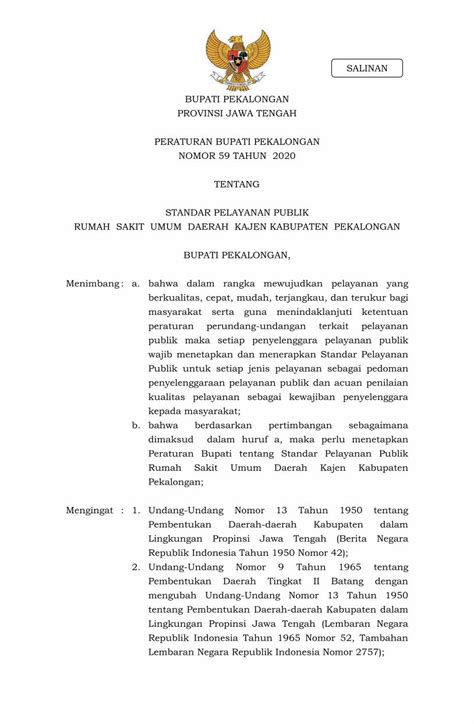 SALINAN

BUPATI PEKALONGAN
PROVINSI JAWA TENGAH

PERATURAN BUPATI PEKALONGAN
NOMOR 59 TAHUN 2020

TENTANG

STANDAR PELAYANAN PUBLIK
RUMAH SAKIT UMUM DAERAH KAJEN KABUPATEN PEKALONGAN

BUPATI PEKALONGAN,

Menimbang : a. bahwa dalam rangka mewujudkan pelayanan yang berkualitas, cepat, mudah, terjangkau, dan terukur bagi masyarakat serta guna menindaklanjuti ketentuan peraturan perundang-undangan terkait pelayanan publik maka setiap penyelenggara pelayanan publik wajib menetapkan dan menerapkan Standar Pelayanan Publik untuk setiap jenis pelayanan sebagai pedoman penyelenggaraan pelayanan publik dan acuan penilaian kualitas pelayanan sebagai kewajiban penyelenggara kepada masyarakat;

b. bahwa berdasarkan pertimbangan sebagaimana dimaksud dalam huruf a, maka perlu menetapkan Peraturan Bupati tentang Standar Pelayanan Publik Rumah Sakit Umum Daerah Kajen Kabupaten Pekalongan;

Mengingat : 1. Undang-Undang Nomor 13 Tahun 1950 tentang Pembentukan Daerah-daerah Kabupaten dalam Lingkungan Propinsi Jawa Tengah (Berita Negara Republik Indonesia Tahun 1950 Nomor 42);

2. Undang-Undang Nomor 9 Tahun 1965 tentang Pembentukan Daerah Tingkat II Batang dengan mengubah Undang-Undang Nomor 13 Tahun 1950 tentang Pembentukan Daerah-daerah Kabupaten dalam Lingkungan Propinsi Jawa Tengah (Lembaran Negara Republik Indonesia Tahun 1965 Nomor 52, Tambahan Lembaran Negara Republik Indonesia Nomor 2757);